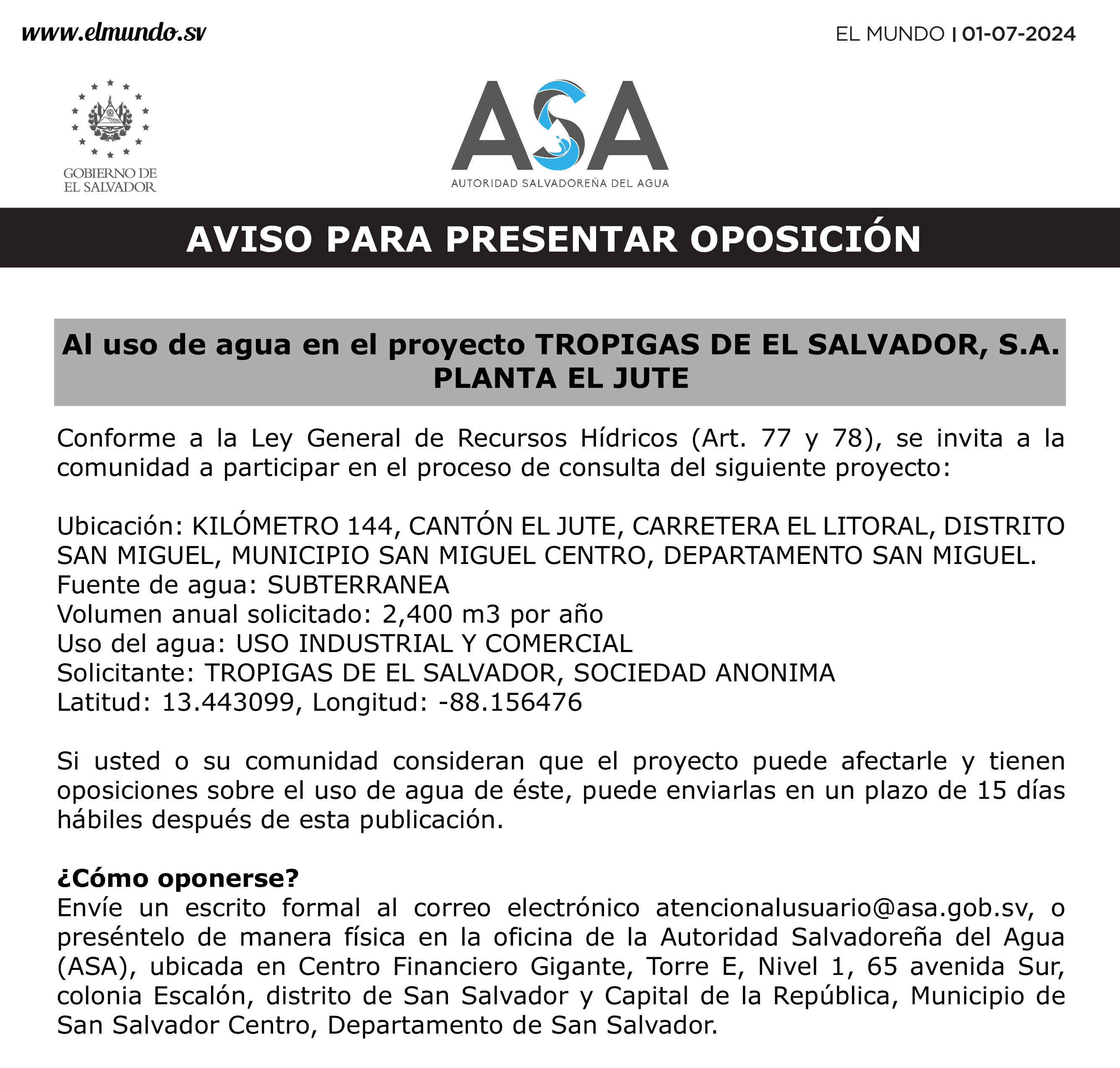 www.elmundo.sv

EL MUNDO | 01-07-2024

GOBIERNO DE
EL SALVADOR

ASA
AUTORIDAD SALVADOREÑA DEL AGUA

AVISO PARA PRESENTAR OPOSICIÓN

Al uso de agua en el proyecto TROPIGAS DE EL SALVADOR, S.A. PLANTA EL JUTE

Conforme a la Ley General de Recursos Hídricos (Art. 77 y 78), se invita a la comunidad a participar en el proceso de consulta del siguiente proyecto:

Ubicación: KILÓMETRO 144, CANTÓN EL JUTE, CARRETERA EL LITORAL, DISTRITO SAN MIGUEL, MUNICIPIO SAN MIGUEL CENTRO, DEPARTAMENTO SAN MIGUEL.
Fuente de agua: SUBTERRANEA
Volumen anual solicitado: 2,400 m3 por año
Uso del agua: USO INDUSTRIAL Y COMERCIAL
Solicitante: TROPIGAS DE EL SALVADOR, SOCIEDAD ANONIMA
Latitud: 13.443099, Longitud: -88.156476

Si usted o su comunidad consideran que el proyecto puede afectarle y tienen oposiciones sobre el uso de agua de éste, puede enviarlas en un plazo de 15 días hábiles después de esta publicación.

¿Cómo oponerse?
Envíe un escrito formal al correo electrónico atencionalusuario@asa.gob.sv, o preséntelo de manera física en la oficina de la Autoridad Salvadoreña del Agua (ASA), ubicada en Centro Financiero Gigante, Torre E, Nivel 1, 65 avenida Sur, colonia Escalón, distrito de San Salvador y Capital de la República, Municipio de San Salvador Centro, Departamento de San Salvador.